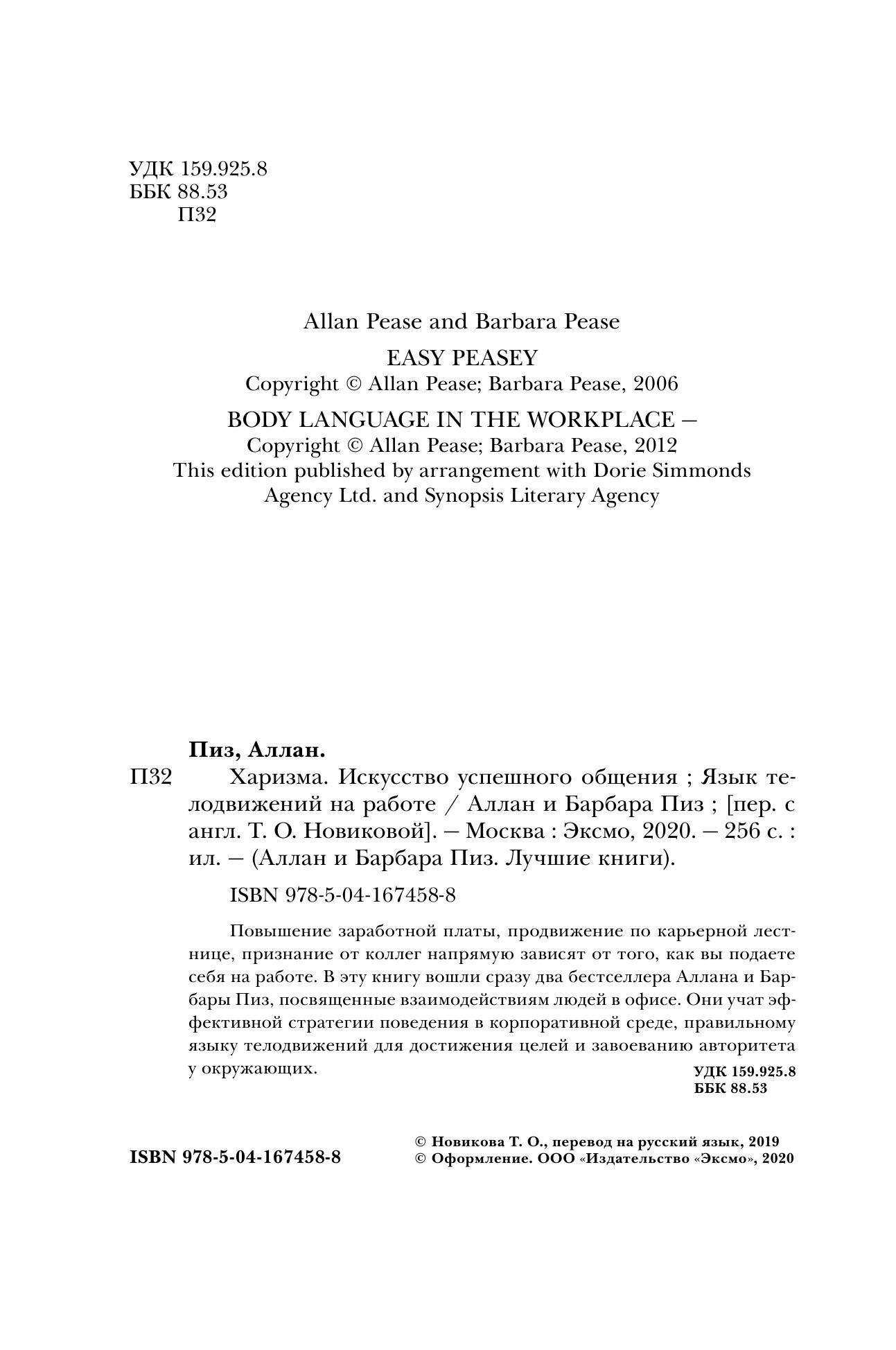 УДК 159.925.8
ББК 88.53
П32

Allan Pease and Barbara Pease

EASY PEASEY
Copyright © Allan Pease; Barbara Pease, 2006

BODY LANGUAGE IN THE WORKPLACE —
Copyright © Allan Pease; Barbara Pease, 2012
This edition published by arrangement with Dorie Simmonds Agency Ltd. and Synopsis Literary Agency

Пиз, Аллан.

П32 Харизма. Искусство успешного общения ; Язык телодвижений на работе / Аллан и Барбара Пиз ; [пер. с англ. Т. О. Новиковой]. — Москва : Эксмо, 2020. — 256 с. : ил. — (Аллан и Барбара Пиз. Лучшие книги).

ISBN 978-5-04-167458-8

Повышение заработной платы, продвижение по карьерной лестнице, признание от коллег напрямую зависят от того, как вы подаете себя на работе. В эту книгу вошли сразу два бестселлера Аллана и Барбары Пиз, посвященные взаимодействиям людей в офисе. Они учат эффективной стратегии поведения в корпоративной среде, правильному языку телодвижений для достижения целей и завоеванию авторитета у окружающих.

УДК 159.925.8
ББК 88.53

ISBN 978-5-04-167458-8

© Новикова Т. О., перевод на русский язык, 2019
© Оформление. ООО «Издательство «Эксмо», 2020